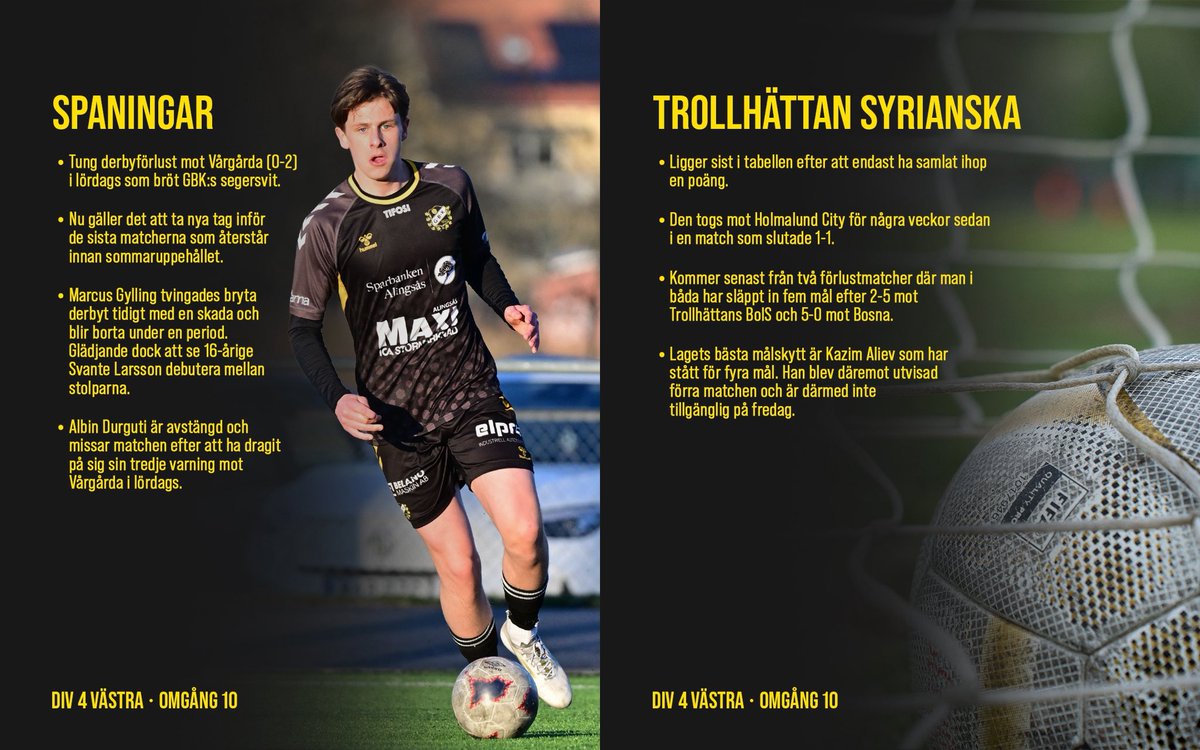 SPANINGAR

• Tung derbyförlust mot Vårgårda (0-2) i lördags som bröt GBK:s segersvit.

• Nu gäller det att ta nya tag inför de sista matcherna som återstår innan sommaruppehållet.

• Marcus Gylling tvingades bryta derbyt tidigt med en skada och blir borta under en period. Glädjande dock att se 16-årige Svante Larsson debutera mellan stolparna.

• Albin Durguti är avstängd och missar matchen efter att ha dragit på sig sin tredje varning mot Vårgårda i lördags.

DIV 4 VÄSTRA · OMGÅNG 10

TROLLHÄTTAN SYRIANSKA

• Ligger sist i tabellen efter att endast ha samlat ihop en poäng.

• Den togs mot Holmalund City för några veckor sedan i en match som slutade 1-1.

• Kommer senast från två förlustmatcher där man i båda har släppt in fem mål efter 2-5 mot Trollhättans BoIS och 5-0 mot Bosna.

• Lagets bästa målskytt är Kazim Aliev som har stått för fyra mål. Han blev däremot utvisad förra matchen och är därmed inte tillgänglig på fredag.

DIV 4 VÄSTRA · OMGÅNG 10